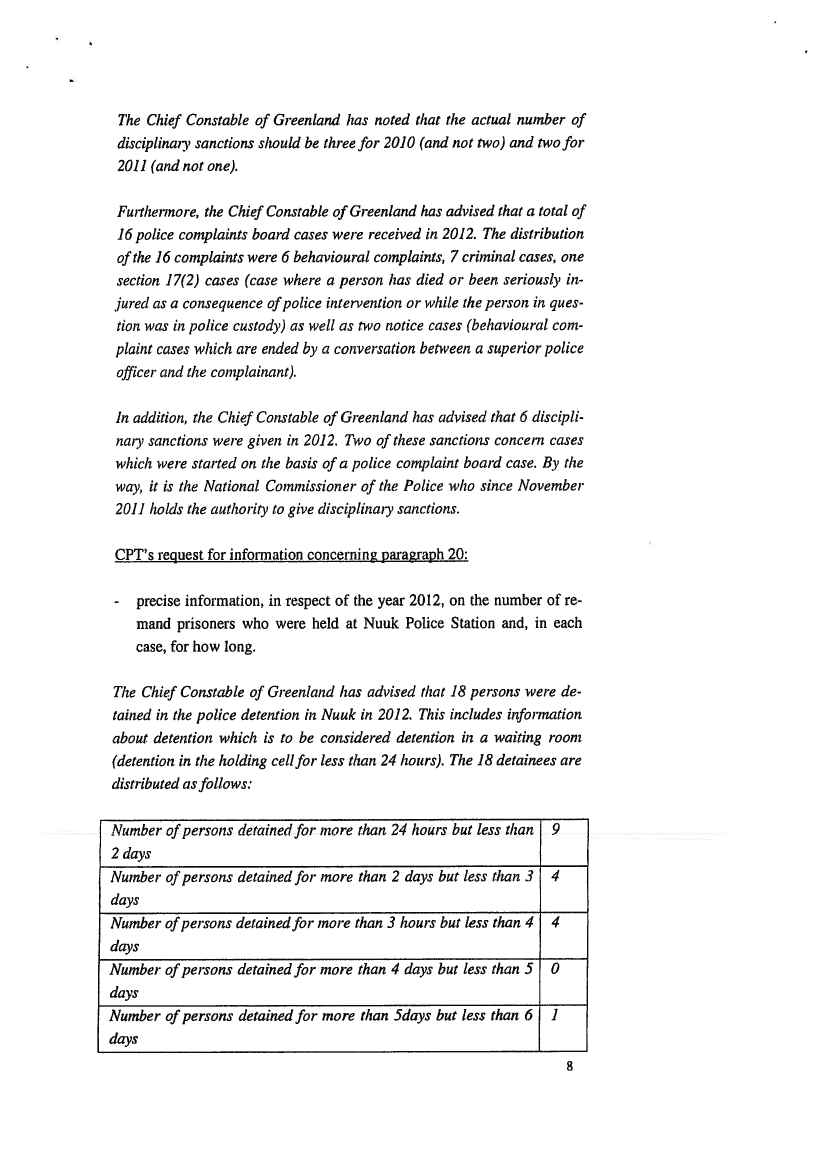 The Chief Constable of Greenland has noted that the actual number of disciplinary sanctions should be three for 2010 (and not two) and two for 2011 (and not one).

Furthermore, the Chief Constable of Greenland has advised that a total of 16 police complaints board cases were received in 2012. The distribution of the 16 complaints were 6 behavioural complaints, 7 criminal cases, one section 17(2) cases (case where a person has died or been seriously injured as a consequence of police intervention or while the person in question was in police custody) as well as two notice cases (behavioural complaint cases which are ended by a conversation between a superior police officer and the complainant).

In addition, the Chief Constable of Greenland has advised that 6 disciplinary sanctions were given in 2012. Two of these sanctions concern cases which were started on the basis of a police complaint board case. By the way, it is the National Commissioner of the Police who since November 2011 holds the authority to give disciplinary sanctions.

CPT's request for information concerning paragraph 20:

- precise information, in respect of the year 2012, on the number of remand prisoners who were held at Nuuk Police Station and, in each case, for how long.

The Chief Constable of Greenland has advised that 18 persons were detained in the police detention in Nuuk in 2012. This includes information about detention which is to be considered detention in a waiting room (detention in the holding cell for less than 24 hours). The 18 detainees are distributed as follows:

| Number of persons detained for more than 24 hours but less than 2 days | 9 |
|---|---|
| Number of persons detained for more than 2 days but less than 3 days | 4 |
| Number of persons detained for more than 3 hours but less than 4 days | 4 |
| Number of persons detained for more than 4 days but less than 5 days | 0 |
| Number of persons detained for more than 5days but less than 6 days | 1 |

8